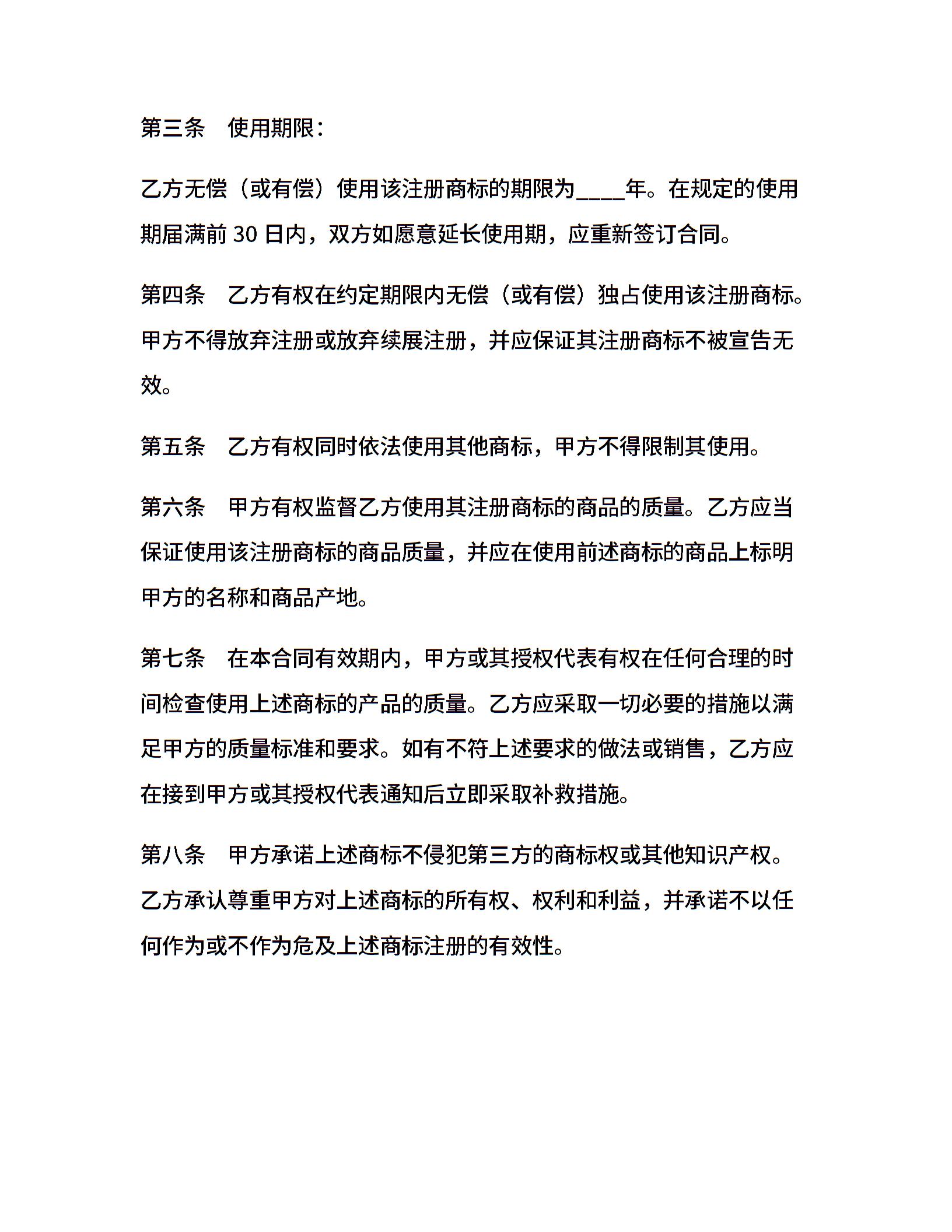 第三条　使用期限：

乙方无偿（或有偿）使用该注册商标的期限为____年。在规定的使用期届满前 30 日内，双方如愿意延长使用期，应重新签订合同。

第四条　乙方有权在约定期限内无偿（或有偿）独占使用该注册商标。甲方不得放弃注册或放弃续展注册，并应保证其注册商标不被宣告无效。

第五条　乙方有权同时依法使用其他商标，甲方不得限制其使用。

第六条　甲方有权监督乙方使用其注册商标的商品的质量。乙方应当保证使用该注册商标的商品质量，并应在使用前述商标的商品上标明甲方的名称和商品产地。

第七条　在本合同有效期内，甲方或其授权代表有权在任何合理的时间检查使用上述商标的产品的质量。乙方应采取一切必要的措施以满足甲方的质量标准和要求。如有不符上述要求的做法或销售，乙方应在接到甲方或其授权代表通知后立即采取补救措施。

第八条　甲方承诺上述商标不侵犯第三方的商标权或其他知识产权。乙方承认尊重甲方对上述商标的所有权、权利和利益，并承诺不以任何作为或不作为危及上述商标注册的有效性。